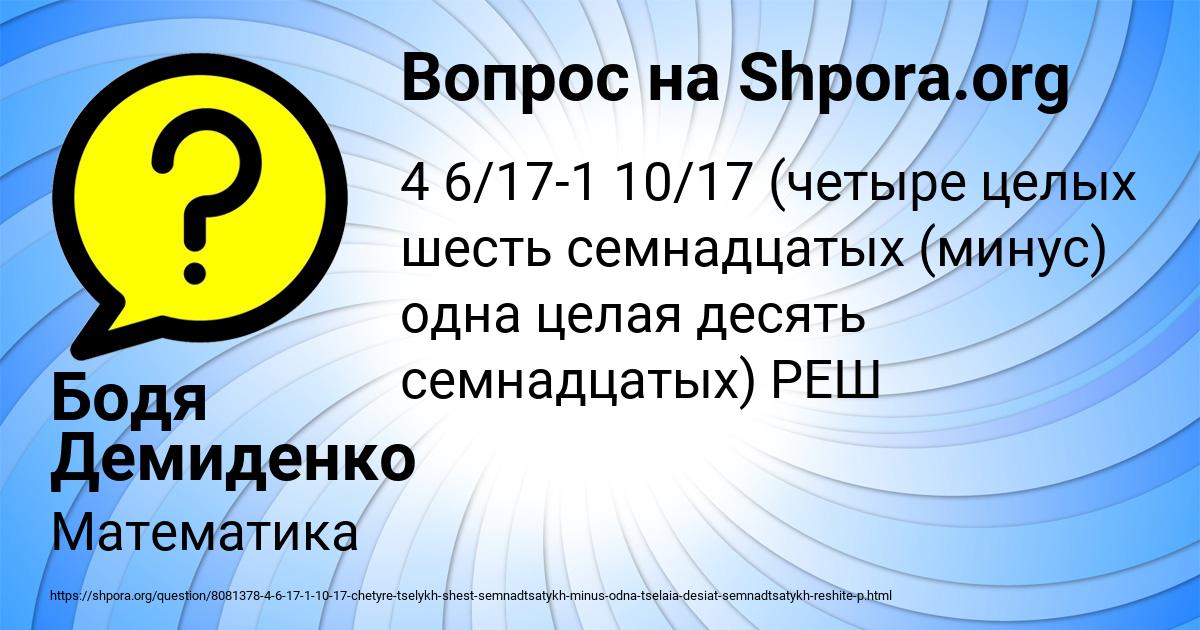 Вопрос на Shpora.org

4 6/17-1 10/17 (четыре целых шесть семнадцатых (минус) одна целая десять семнадцатых) РЕШ

Бодя Демиденко

Математика

https://shpora.org/question/8081378-4-6-17-1-10-17-chetyre-tselykh-shest-semnadtsatykh-minus-odna-tselaia-desiat-semnadtsatykh-reshite-p.html